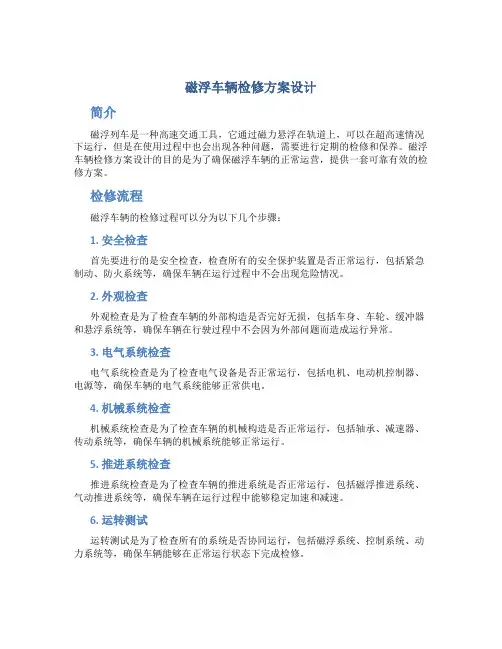 磁浮车辆检修方案设计

简介

磁浮列车是一种高速交通工具，它通过磁力悬浮在轨道上，可以在超高速情况下运行，但是在使用过程中也会出现各种问题，需要进行定期的检修和保养。磁浮车辆检修方案设计的目的是为了确保磁浮车辆的正常运营，提供一套可靠有效的检修方案。

检修流程

磁浮车辆的检修过程可以分为以下几个步骤：

1. 安全检查

首先要进行的是安全检查，检查所有的安全保护装置是否正常运行，包括紧急制动、防火系统等，确保车辆在运行过程中不会出现危险情况。

2. 外观检查

外观检查是为了检查车辆的外部构造是否完好无损，包括车身、车轮、缓冲器和悬浮系统等，确保车辆在行驶过程中不会因为外部问题而造成运行异常。

3. 电气系统检查

电气系统检查是为了检查电气设备是否正常运行，包括电机、电动机控制器、电源等，确保车辆的电气系统能够正常供电。

4. 机械系统检查

机械系统检查是为了检查车辆的机械构造是否正常运行，包括轴承、减速器、传动系统等，确保车辆的机械系统能够正常运行。

5. 推进系统检查

推进系统检查是为了检查车辆的推进系统是否正常运行，包括磁浮推进系统、气动推进系统等，确保车辆在运行过程中能够稳定加速和减速。

6. 运转测试

运转测试是为了检查所有的系统是否协同运行，包括磁浮系统、控制系统、动力系统等，确保车辆能够在正常运行状态下完成检修。